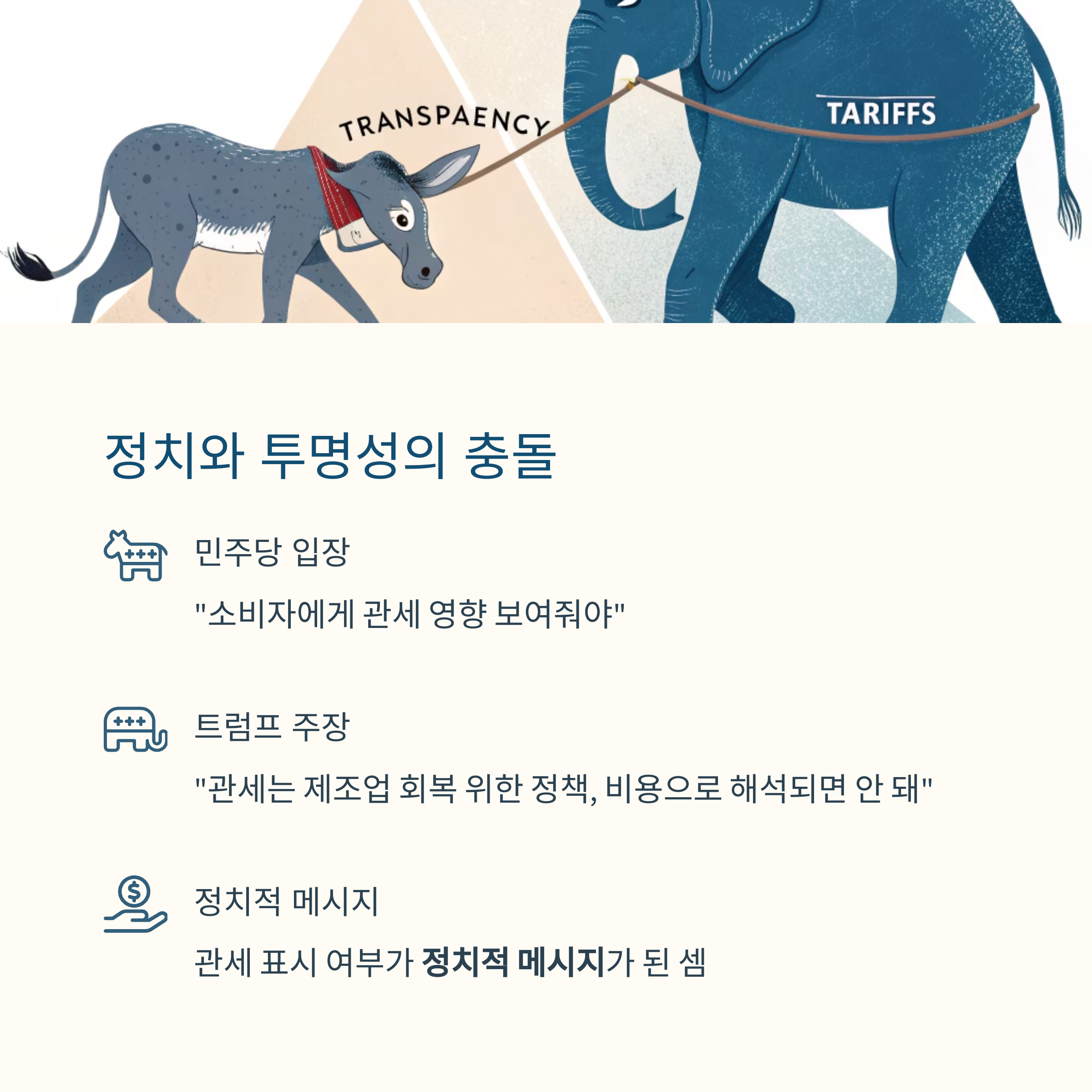 TRANSPAENCY

TARIFFS

정치와 투명성의 충돌

민주당 입장

"소비자에게 관세 영향 보여줘야"

트럼프 주장

"관세는 제조업 회복 위한 정책, 비용으로 해석되면 안 돼"

정치적 메시지

관세 표시 여부가 정치적 메시지가 된 셈